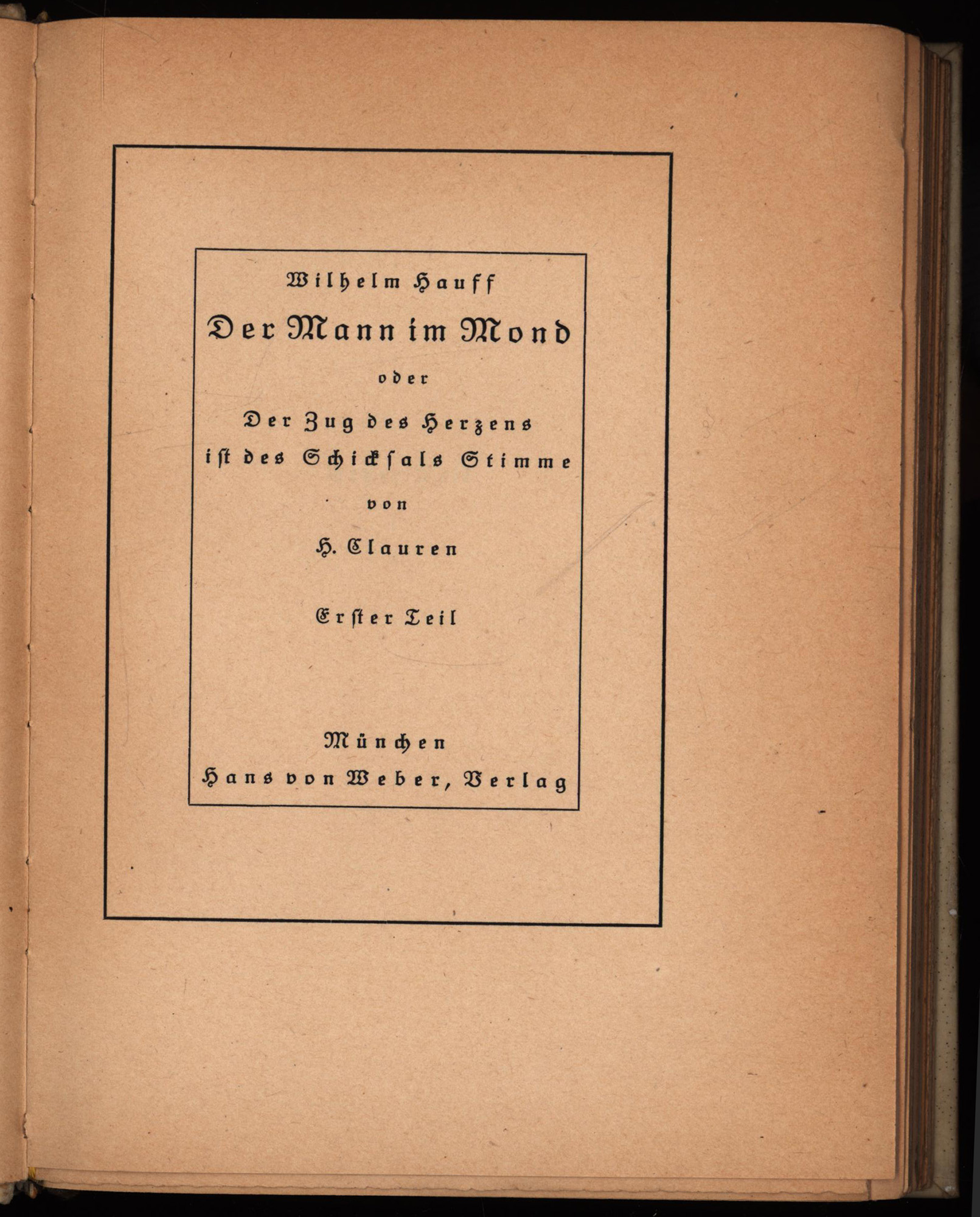 Wilhelm Hauff

Der Mann im Mond

oder

Der Zug des Herzens ist des Schicksals Stimme

von

H. Clauren

Erster Teil

München

Hans von Weber, Verlag